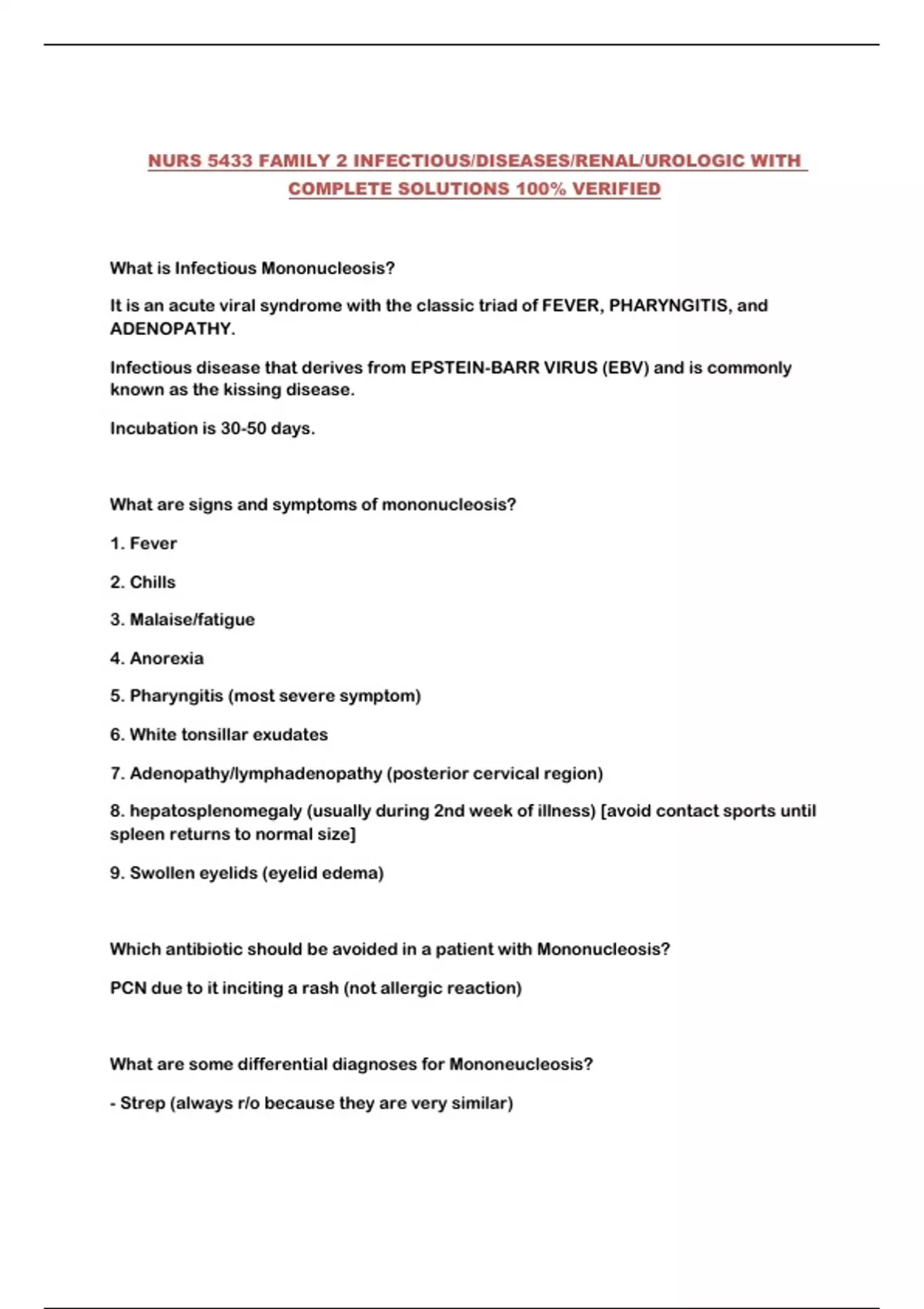 NURS 5433 FAMILY 2 INFECTIOUS/DISEASES/RENAL/UROLOGIC WITH COMPLETE SOLUTIONS 100% VERIFIED

What is Infectious Mononucleosis?

It is an acute viral syndrome with the classic triad of FEVER, PHARYNGITIS, and ADENOPATHY.

Infectious disease that derives from EPSTEIN-BARR VIRUS (EBV) and is commonly known as the kissing disease.

Incubation is 30-50 days.

What are signs and symptoms of mononucleosis?

1. Fever

2. Chills

3. Malaise/fatigue

4. Anorexia

5. Pharyngitis (most severe symptom)

6. White tonsillar exudates

7. Adenopathy/lymphadenopathy (posterior cervical region)

8. hepatosplenomegaly (usually during 2nd week of illness) [avoid contact sports until spleen returns to normal size]

9. Swollen eyelids (eyelid edema)

Which antibiotic should be avoided in a patient with Mononucleosis?

PCN due to it inciting a rash (not allergic reaction)

What are some differential diagnoses for Mononeucleosis?

- Strep (always r/o because they are very similar)